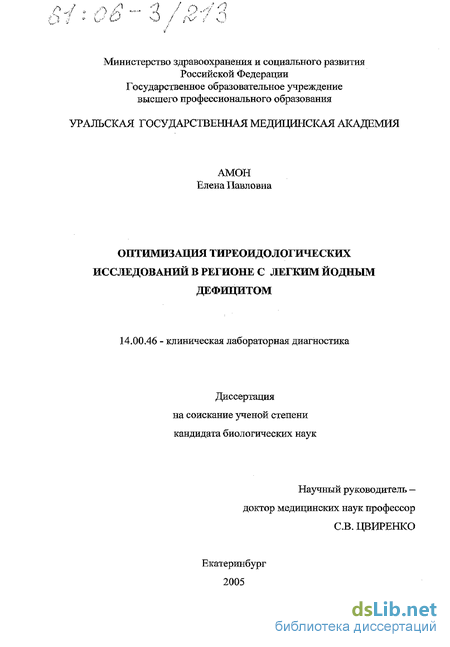 61:06-3/213

Министерство здравоохранения и социального развития Российской Федерации
Государственное образовательное учреждение высшего профессионального образования

УРАЛЬСКАЯ ГОСУДАРСТВЕННАЯ МЕДИЦИНСКАЯ АКАДЕМИЯ

АМОН
Елена Павловна

ОПТИМИЗАЦИЯ ТИРЕОИДОЛОГИЧЕСКИХ ИССЛЕДОВАНИЙ В РЕГИОНЕ С ЛЕГКИМ ЙОДНЫМ ДЕФИЦИТОМ

14.00.46 - клиническая лабораторная диагностика

Диссертация
на соискание ученой степени
кандидата биологических наук

Научный руководитель –
доктор медицинских наук профессор
С.В. ЦВИРЕНКО

Екатеринбург
2005

dsLib.net
библиотека диссертаций